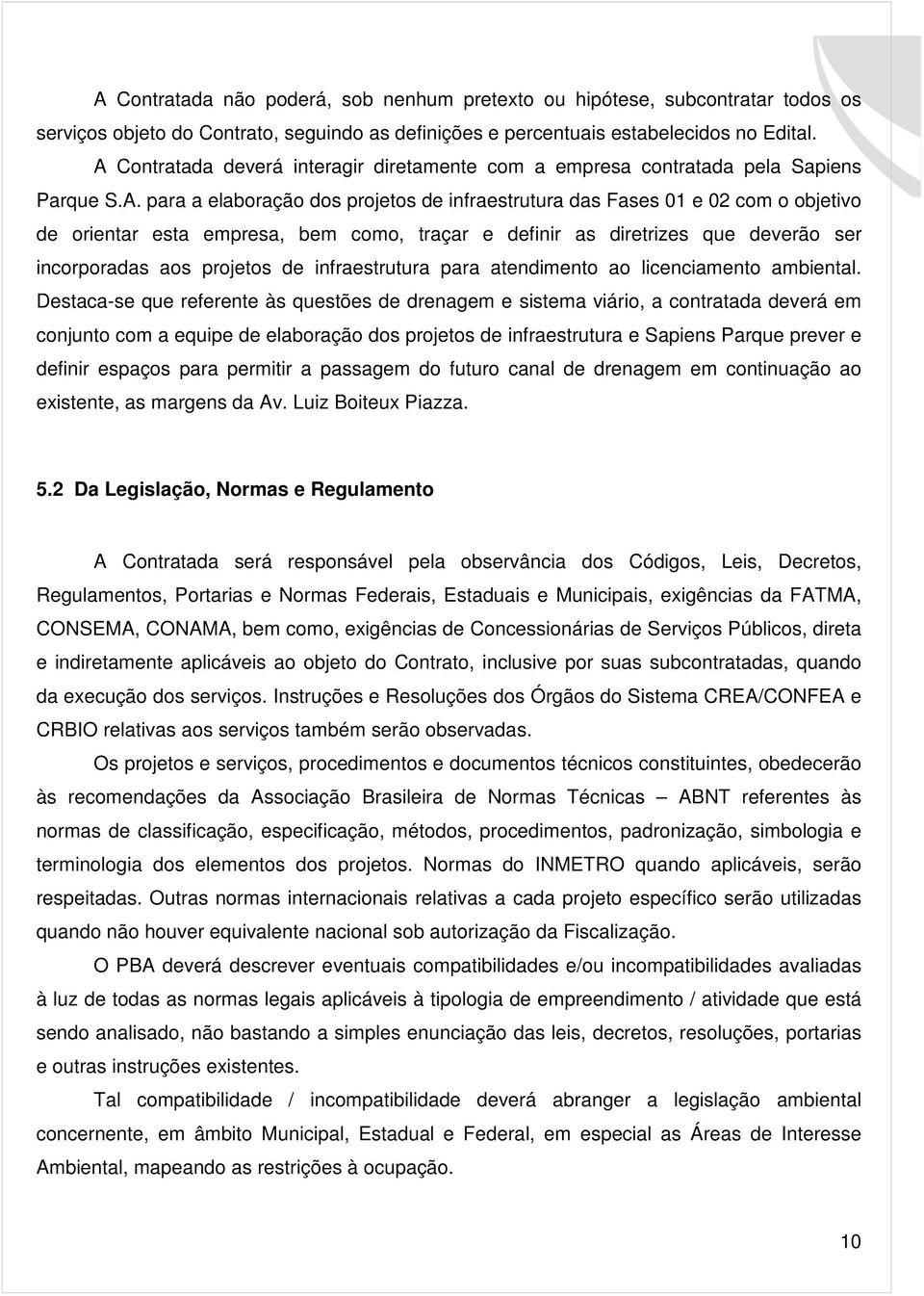 A Contratada não poderá, sob nenhum pretexto ou hipótese, subcontratar todos os serviços objeto do Contrato, seguindo as definições e percentuais estabelecidos no Edital.

A Contratada deverá interagir diretamente com a empresa contratada pela Sapiens Parque S.A. para a elaboração dos projetos de infraestrutura das Fases 01 e 02 com o objetivo de orientar esta empresa, bem como, traçar e definir as diretrizes que deverão ser incorporadas aos projetos de infraestrutura para atendimento ao licenciamento ambiental. Destaca-se que referente às questões de drenagem e sistema viário, a contratada deverá em conjunto com a equipe de elaboração dos projetos de infraestrutura e Sapiens Parque prever e definir espaços para permitir a passagem do futuro canal de drenagem em continuação ao existente, as margens da Av. Luiz Boiteux Piazza.

5.2 Da Legislação, Normas e Regulamento

A Contratada será responsável pela observância dos Códigos, Leis, Decretos, Regulamentos, Portarias e Normas Federais, Estaduais e Municipais, exigências da FATMA, CONSEMA, CONAMA, bem como, exigências de Concessionárias de Serviços Públicos, direta e indiretamente aplicáveis ao objeto do Contrato, inclusive por suas subcontratadas, quando da execução dos serviços. Instruções e Resoluções dos Órgãos do Sistema CREA/CONFEA e CRBIO relativas aos serviços também serão observadas.

Os projetos e serviços, procedimentos e documentos técnicos constituintes, obedecerão às recomendações da Associação Brasileira de Normas Técnicas – ABNT referentes às normas de classificação, especificação, métodos, procedimentos, padronização, simbologia e terminologia dos elementos dos projetos. Normas do INMETRO quando aplicáveis, serão respeitadas. Outras normas internacionais relativas a cada projeto específico serão utilizadas quando não houver equivalente nacional sob autorização da Fiscalização.

O PBA deverá descrever eventuais compatibilidades e/ou incompatibilidades avaliadas à luz de todas as normas legais aplicáveis à tipologia de empreendimento / atividade que está sendo analisado, não bastando a simples enunciação das leis, decretos, resoluções, portarias e outras instruções existentes.

Tal compatibilidade / incompatibilidade deverá abranger a legislação ambiental concernente, em âmbito Municipal, Estadual e Federal, em especial as Áreas de Interesse Ambiental, mapeando as restrições à ocupação.

10